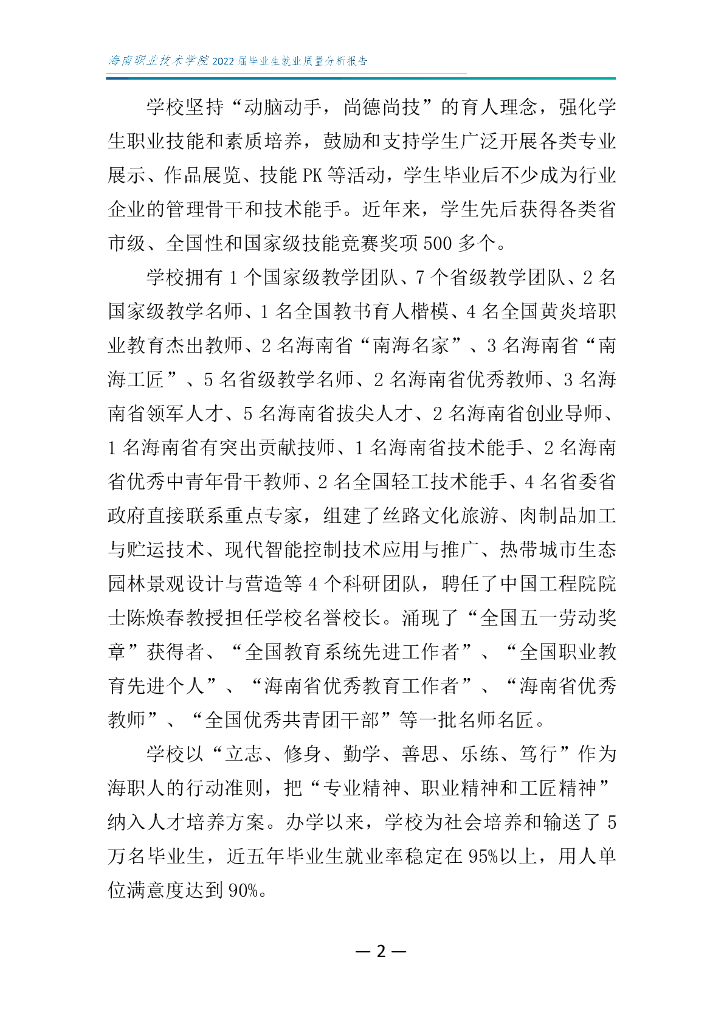 海南职业技术学院 2022 届毕业生就业质量分析报告

学校坚持“动脑动手，尚德尚技”的育人理念，强化学生职业技能和素质培养，鼓励和支持学生广泛开展各类专业展示、作品展览、技能 PK 等活动，学生毕业后不少成为行业企业的管理骨干和技术能手。近年来，学生先后获得各类省市级、全国性和国家级技能竞赛奖项 500 多个。

学校拥有 1 个国家级教学团队、7 个省级教学团队、2 名国家级教学名师、1 名全国教书育人楷模、4 名全国黄炎培职业教育杰出教师、2 名海南省“南海名家”、3 名海南省“南海工匠”、5 名省级教学名师、2 名海南省优秀教师、3 名海南省领军人才、5 名海南省拔尖人才、2 名海南省创业导师、1 名海南省有突出贡献技师、1 名海南省技术能手、2 名海南省优秀中青年骨干教师、2 名全国轻工技术能手、4 名省委省政府直接联系重点专家，组建了丝路文化旅游、肉制品加工与贮运技术、现代智能控制技术应用与推广、热带城市生态园林景观设计与营造等 4 个科研团队，聘任了中国工程院院士陈焕春教授担任学校名誉校长。涌现了“全国五一劳动奖章”获得者、“全国教育系统先进工作者”、“全国职业教育先进个人”、“海南省优秀教育工作者”、“海南省优秀教师”、“全国优秀共青团干部”等一批名师名匠。

学校以“立志、修身、勤学、善思、乐练、笃行”作为海职人的行动准则，把“专业精神、职业精神和工匠精神”纳入人才培养方案。办学以来，学校为社会培养和输送了 5 万名毕业生，近五年毕业生就业率稳定在 95%以上，用人单位满意度达到 90%。

— 2 —